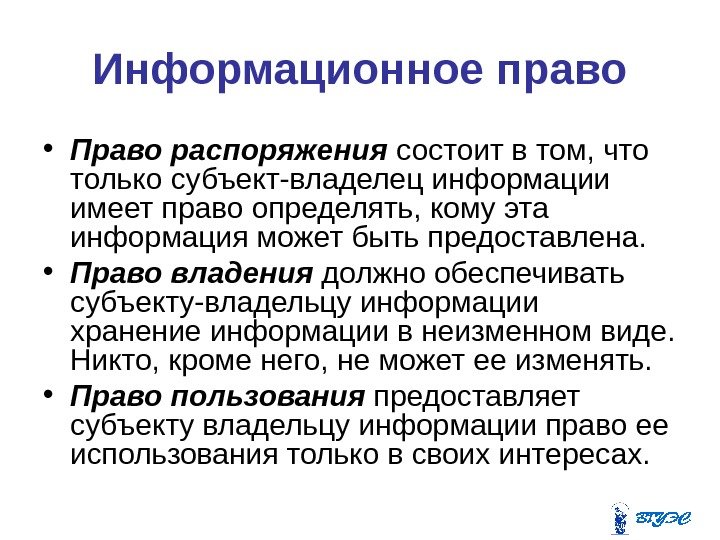 Информационное право

• Право распоряжения состоит в том, что только субъект-владелец информации имеет право определять, кому эта информация может быть предоставлена.
• Право владения должно обеспечивать субъекту-владельцу информации хранение информации в неизменном виде. Никто, кроме него, не может ее изменять.
• Право пользования предоставляет субъекту владельцу информации право ее использования только в своих интересах.

ВГУЭС